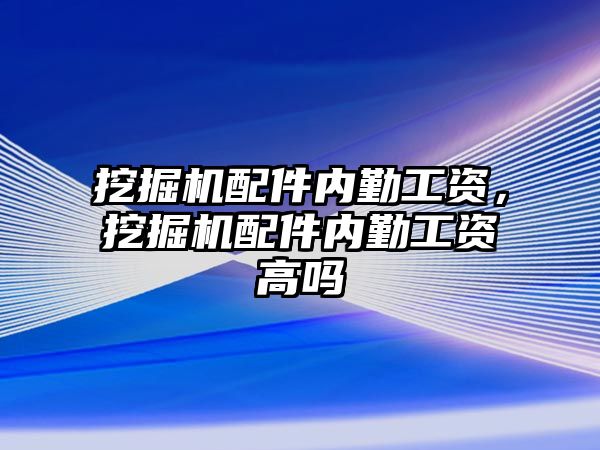 挖掘机配件内勤工资，挖掘机配件内勤工资高吗